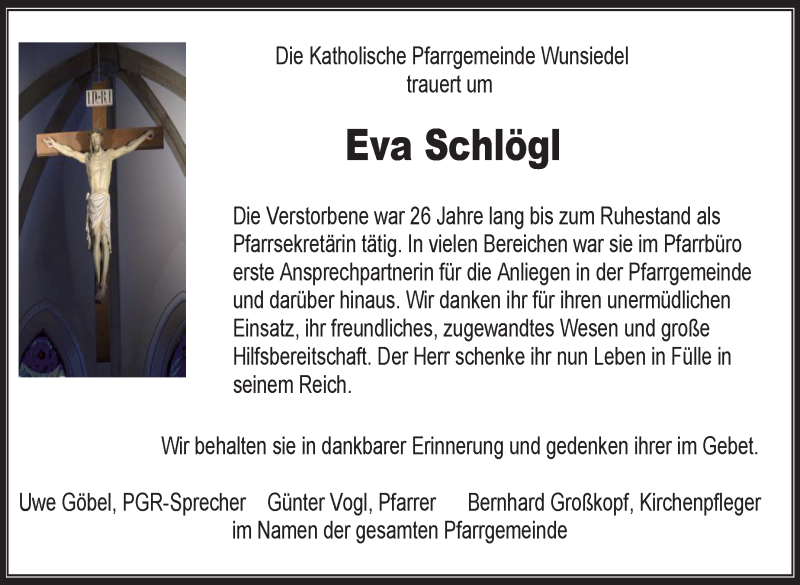 INRI

Die Katholische Pfarrgemeinde Wunsiedel
trauert um

Eva Schlögl

Die Verstorbene war 26 Jahre lang bis zum Ruhestand als Pfarrsekretärin tätig. In vielen Bereichen war sie im Pfarrbüro erste Ansprechpartnerin für die Anliegen in der Pfarrgemeinde und darüber hinaus. Wir danken ihr für ihren unermüdlichen Einsatz, ihr freundliches, zugewandtes Wesen und große Hilfsbereitschaft. Der Herr schenke ihr nun Leben in Fülle in seinem Reich.

Wir behalten sie in dankbarer Erinnerung und gedenken ihrer im Gebet.

Uwe Göbel, PGR-Sprecher Günter Vogl, Pfarrer Bernhard Großkopf, Kirchenpfleger
im Namen der gesamten Pfarrgemeinde